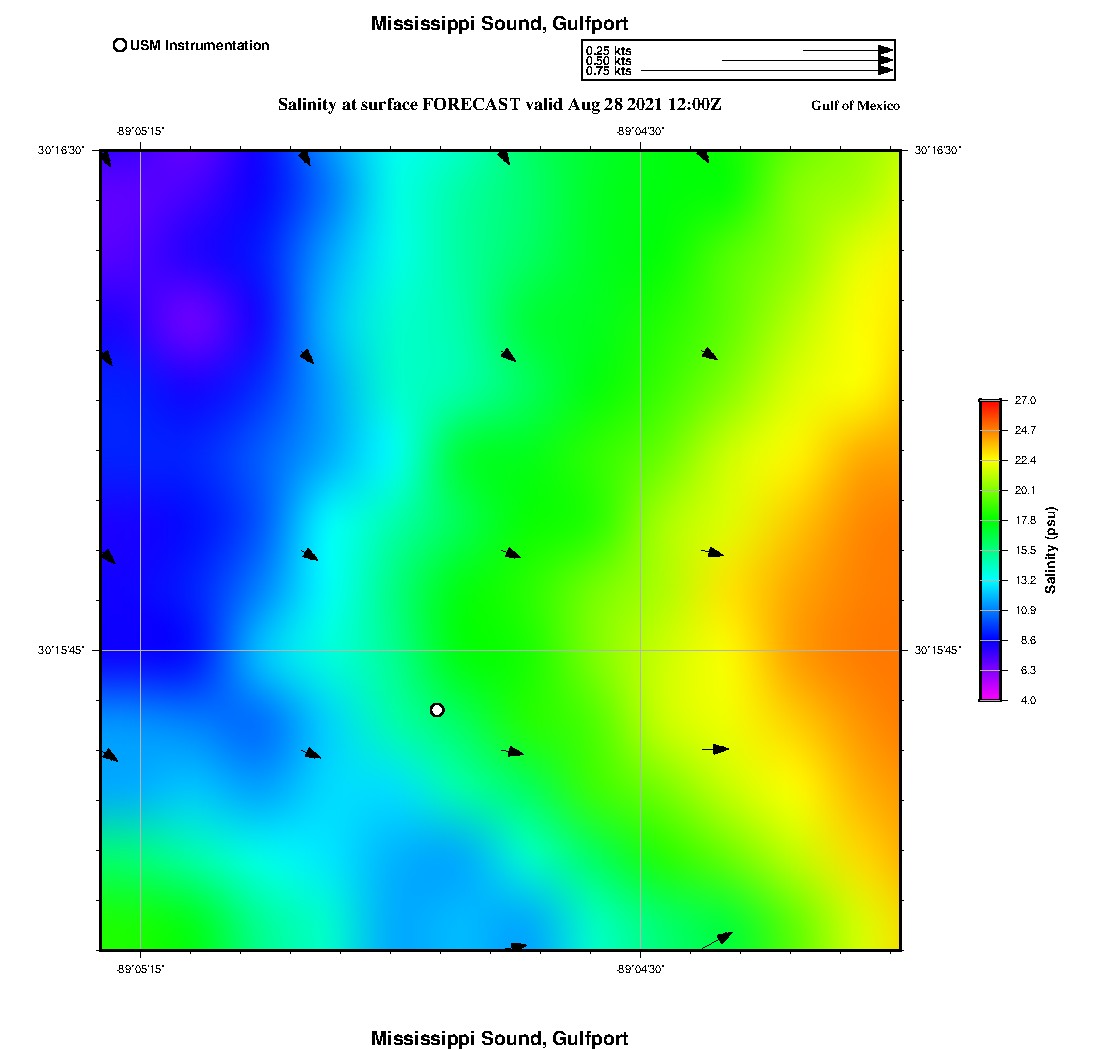 Mississippi Sound, Gulfport

USM Instrumentation

0.25 kts
0.50 kts
0.75 kts

Salinity at surface FORECAST valid Aug 28 2021 12:00Z

Gulf of Mexico

-89°05'15"
-89°04'30"
30°16'30"
30°16'30"
30°15'45"
30°15'45"
-89°05'15"
-89°04'30"

27.0
24.7
22.4
20.1
17.8
15.5
13.2
10.9
8.6
6.3
4.0
Salinity (psu)

Mississippi Sound, Gulfport